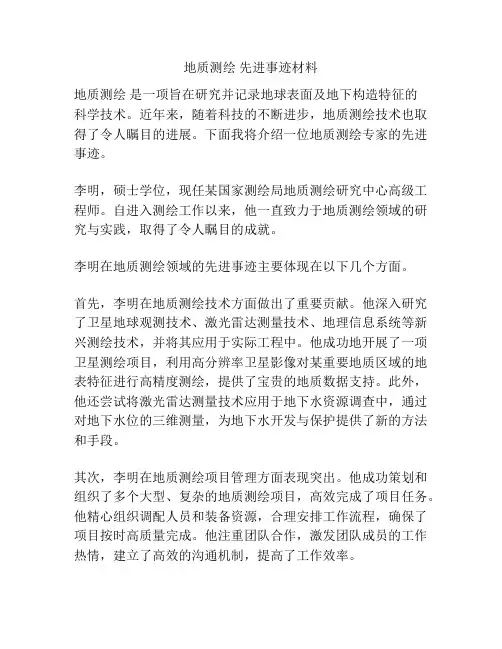 地质测绘 先进事迹材料

地质测绘 是一项旨在研究并记录地球表面及地下构造特征的科学技术。近年来，随着科技的不断进步，地质测绘技术也取得了令人瞩目的进展。下面我将介绍一位地质测绘专家的先进事迹。

李明，硕士学位，现任某国家测绘局地质测绘研究中心高级工程师。自进入测绘工作以来，他一直致力于地质测绘领域的研究与实践，取得了令人瞩目的成就。

李明在地质测绘领域的先进事迹主要体现在以下几个方面。

首先，李明在地质测绘技术方面做出了重要贡献。他深入研究了卫星地球观测技术、激光雷达测量技术、地理信息系统等新兴测绘技术，并将其应用于实际工程中。他成功地开展了一项卫星测绘项目，利用高分辨率卫星影像对某重要地质区域的地表特征进行高精度测绘，提供了宝贵的地质数据支持。此外，他还尝试将激光雷达测量技术应用于地下水资源调查中，通过对地下水位的三维测量，为地下水开发与保护提供了新的方法和手段。

其次，李明在地质测绘项目管理方面表现突出。他成功策划和组织了多个大型、复杂的地质测绘项目，高效完成了项目任务。他精心组织调配人员和装备资源，合理安排工作流程，确保了项目按时高质量完成。他注重团队合作，激发团队成员的工作热情，建立了高效的沟通机制，提高了工作效率。